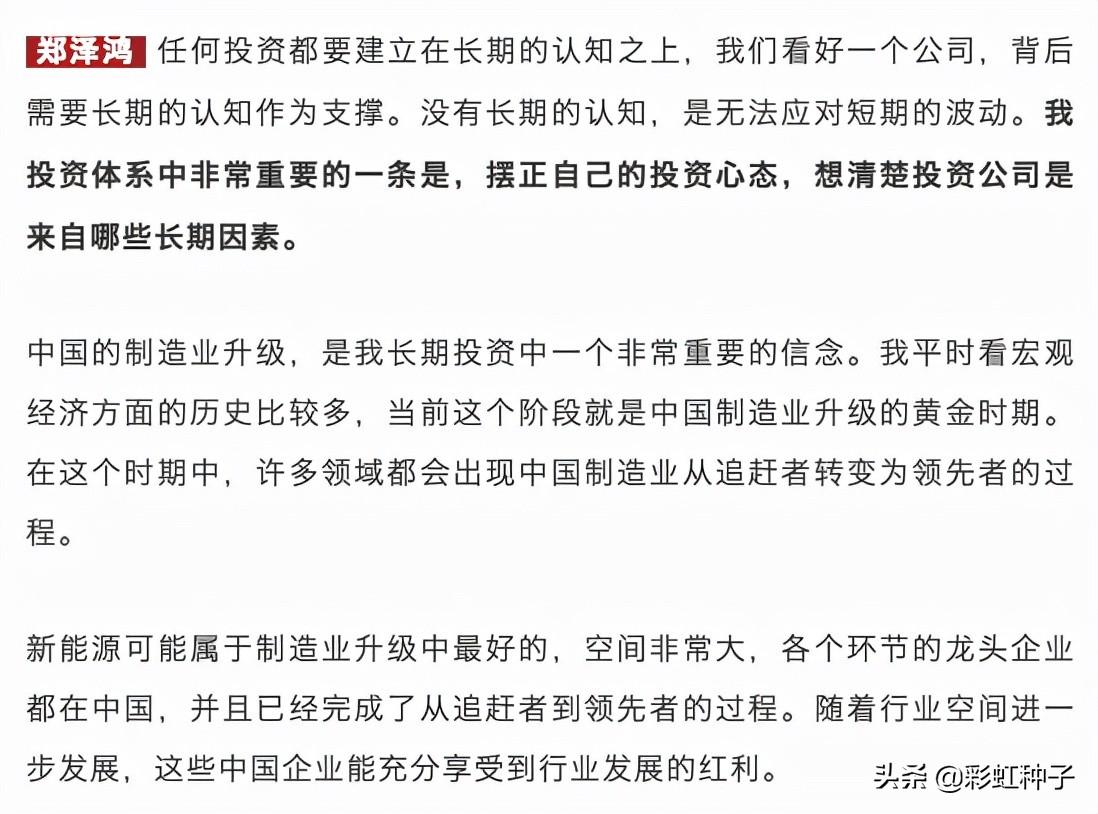 郑泽鸿 任何投资都要建立在长期的认知之上，我们看好一个公司，背后需要长期的认知作为支撑。没有长期的认知，是无法应对短期的波动。我投资体系中非常重要的一条是，摆正自己的投资心态，想清楚投资公司是来自哪些长期因素。

中国的制造业升级，是我长期投资中一个非常重要的信念。我平时看宏观经济方面的历史比较多，当前这个阶段就是中国制造业升级的黄金时期。在这个时期中，许多领域都会出现中国制造业从追赶者转变为领先者的过程。

新能源可能属于制造业升级中最好的，空间非常大，各个环节的龙头企业都在中国，并且已经完成了从追赶者到领先者的过程。随着行业空间进一步发展，这些中国企业能充分享受到行业发展的红利。

头条 @彩虹种子